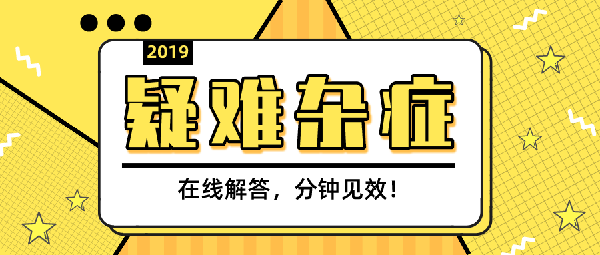 2019

疑难杂症

在线解答，分钟见效！